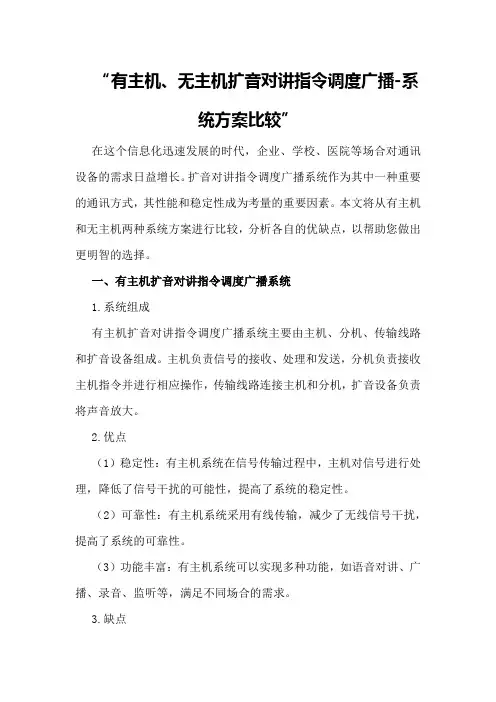 “有主机、无主机扩音对讲指令调度广播-系统方案比较”

在这个信息化迅速发展的时代，企业、学校、医院等场合对通讯设备的需求日益增长。扩音对讲指令调度广播系统作为其中一种重要的通讯方式，其性能和稳定性成为考量的重要因素。本文将从有主机和无主机两种系统方案进行比较，分析各自的优缺点，以帮助您做出更明智的选择。

一、有主机扩音对讲指令调度广播系统

1.系统组成

有主机扩音对讲指令调度广播系统主要由主机、分机、传输线路和扩音设备组成。主机负责信号的接收、处理和发送，分机负责接收主机指令并进行相应操作，传输线路连接主机和分机，扩音设备负责将声音放大。

2.优点

（1）稳定性：有主机系统在信号传输过程中，主机对信号进行处理，降低了信号干扰的可能性，提高了系统的稳定性。

（2）可靠性：有主机系统采用有线传输，减少了无线信号干扰，提高了系统的可靠性。

（3）功能丰富：有主机系统可以实现多种功能，如语音对讲、广播、录音、监听等，满足不同场合的需求。

3.缺点